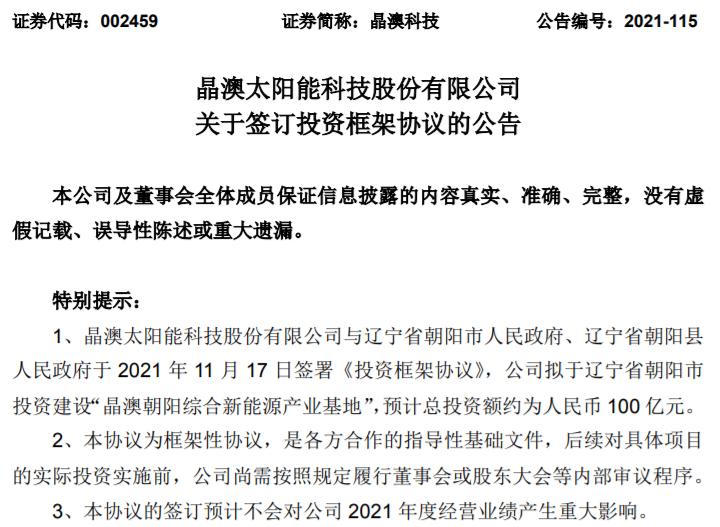 证券代码：002459 证券简称：晶澳科技 公告编号：2021-115

晶澳太阳能科技股份有限公司
关于签订投资框架协议的公告

本公司及董事会全体成员保证信息披露的内容真实、准确、完整，没有虚假记载、误导性陈述或重大遗漏。

特别提示：

1、晶澳太阳能科技股份有限公司与辽宁省朝阳市人民政府、辽宁省朝阳县人民政府于 2021 年 11 月 17 日签署《投资框架协议》，公司拟于辽宁省朝阳市投资建设“晶澳朝阳综合新能源产业基地”，预计总投资额约为人民币 100 亿元。

2、本协议为框架性协议，是各方合作的指导性基础文件，后续对具体项目的实际投资实施前，公司尚需按照规定履行董事会或股东大会等内部审议程序。

3、本协议的签订预计不会对公司 2021 年度经营业绩产生重大影响。